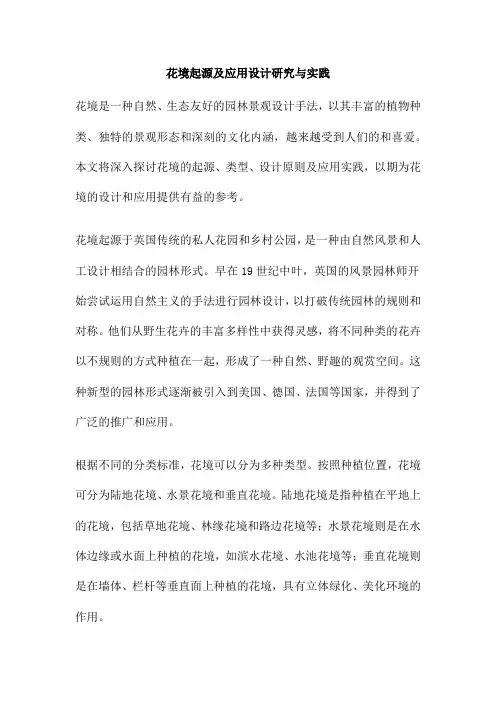 花境起源及应用设计研究与实践

花境是一种自然、生态友好的园林景观设计手法，以其丰富的植物种类、独特的景观形态和深刻的文化内涵，越来越受到人们的和喜爱。本文将深入探讨花境的起源、类型、设计原则及应用实践，以期为花境的设计和应用提供有益的参考。

花境起源于英国传统的私人花园和乡村公园，是一种由自然风景和人工设计相结合的园林形式。早在19世纪中叶，英国的风景园林师开始尝试运用自然主义的手法进行园林设计，以打破传统园林的规则和对称。他们从野生花卉的丰富多样性中获得灵感，将不同种类的花卉以不规则的方式种植在一起，形成了一种自然、野趣的观赏空间。这种新型的园林形式逐渐被引入到美国、德国、法国等国家，并得到了广泛的推广和应用。

根据不同的分类标准，花境可以分为多种类型。按照种植位置，花境可分为陆地花境、水景花境和垂直花境。陆地花境是指种植在平地上的花境，包括草地花境、林缘花境和路边花境等；水景花境则是在水体边缘或水面上种植的花境，如滨水花境、水池花境等；垂直花境则是在墙体、栏杆等垂直面上种植的花境，具有立体绿化、美化环境的作用。